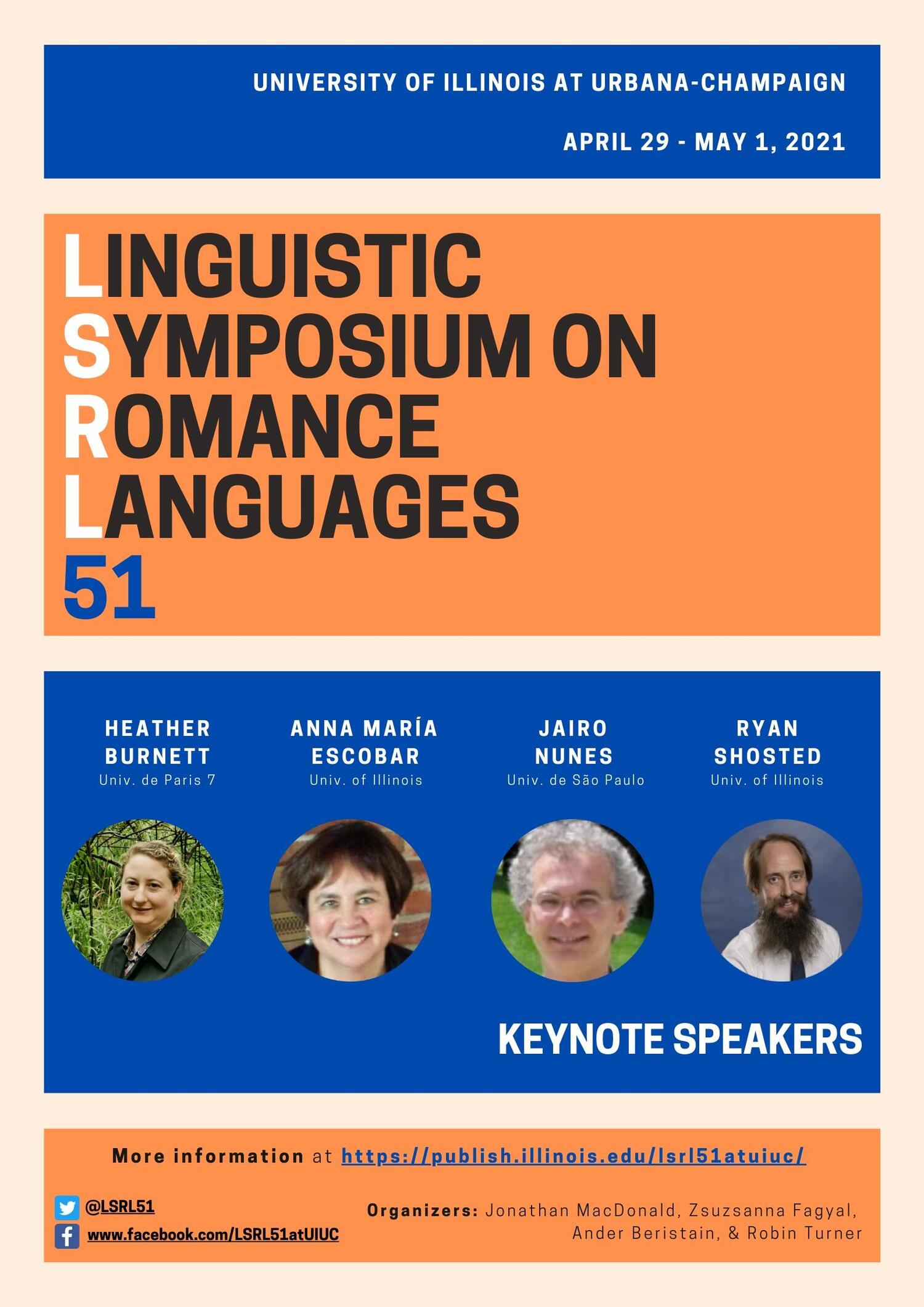 UNIVERSITY OF ILLINOIS AT URBANA-CHAMPAIGN

APRIL 29 - MAY 1, 2021

LINGUISTIC SYMPOSIUM ON ROMANCE LANGUAGES 51

HEATHER BURNETT
Univ. de Paris 7

ANNA MARÍA ESCOBAR
Univ. of Illinois

JAIRO NUNES
Univ. de São Paulo

RYAN SHOSTED
Univ. of Illinois

KEYNOTE SPEAKERS

More information at https://publish.illinois.edu/lsrl51atuiuc/

@LSRL51
www.facebook.com/LSRL51atUIUC

Organizers: Jonathan MacDonald, Zsuzsanna Fagyal, Ander Beristain, & Robin Turner